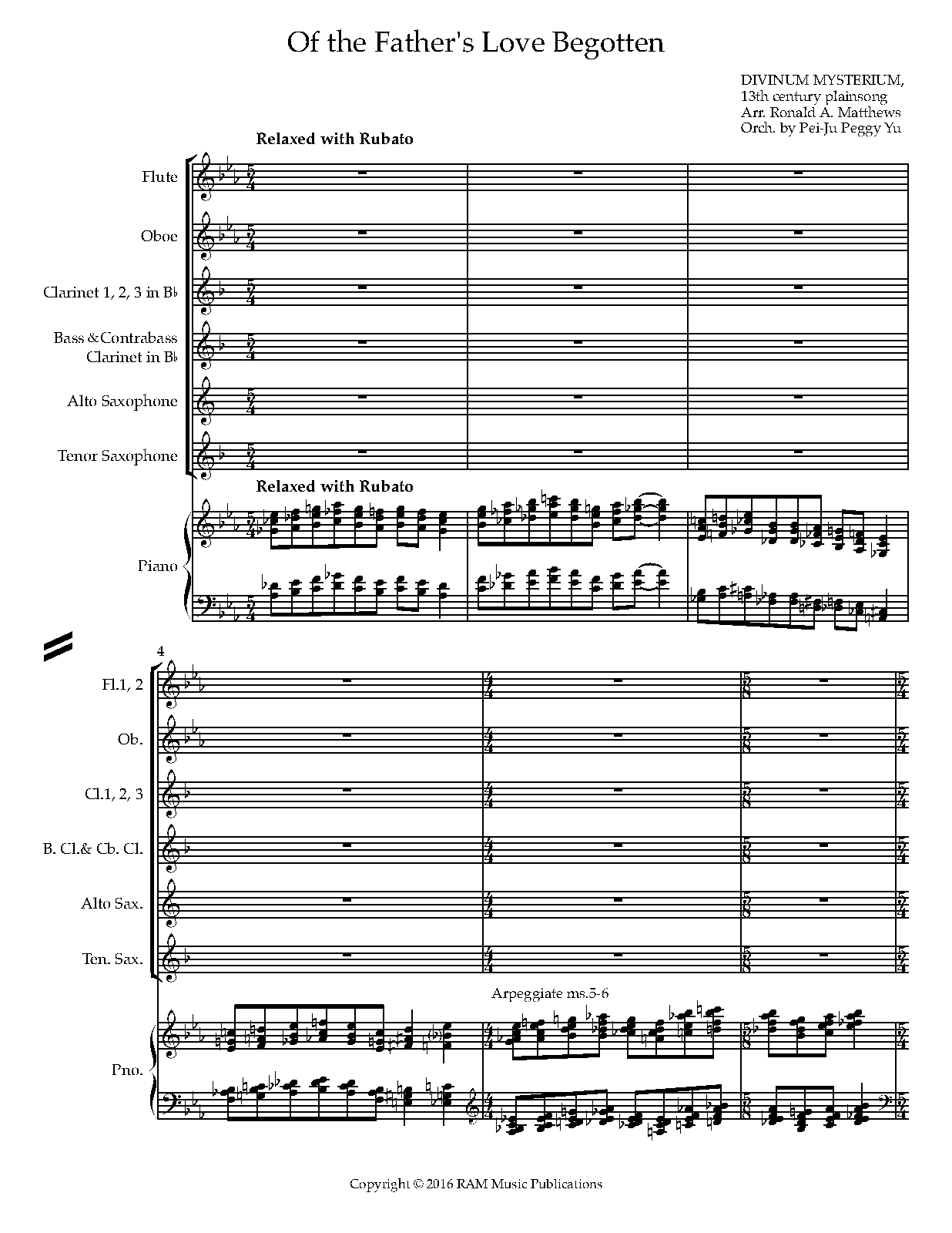 Of the Father's Love Begotten

DIVINUM MYSTERIUM,
13th century plainsong
Arr. Ronald A. Matthews
Orch. by Pei-Ju Peggy Yu

Relaxed with Rubato

Flute

Oboe

Clarinet 1, 2, 3 in B♭

Bass & Contrabass
Clarinet in B♭

Alto Saxophone

Tenor Saxophone

Relaxed with Rubato

Piano

4

Fl.1, 2

Ob.

Cl.1, 2, 3

B. Cl.& Cb. Cl.

Alto Sax.

Ten. Sax.

Arpeggiate ms.5-6

Pno.

Copyright © 2016 RAM Music Publications